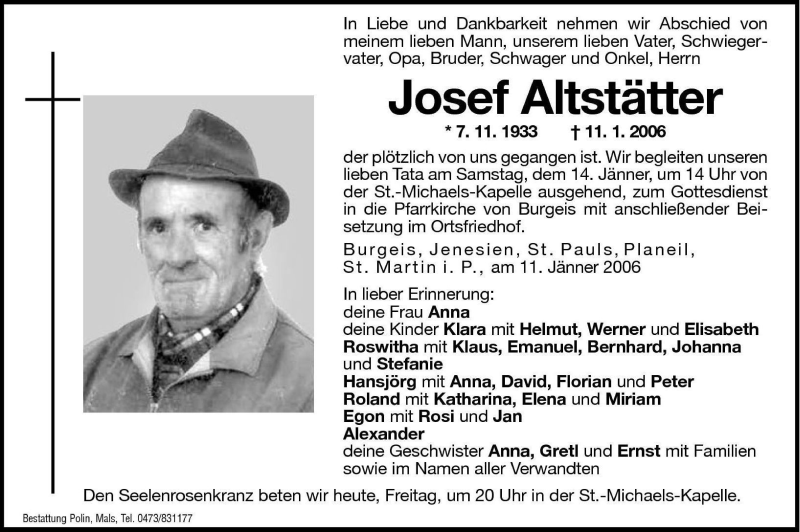 In Liebe und Dankbarkeit nehmen wir Abschied von meinem lieben Mann, unserem lieben Vater, Schwiegervater, Opa, Bruder, Schwager und Onkel, Herrn

Josef Altstätter

* 7. 11. 1933 † 11. 1. 2006

der plötzlich von uns gegangen ist. Wir begleiten unseren lieben Tata am Samstag, dem 14. Jänner, um 14 Uhr von der St.-Michaels-Kapelle ausgehend, zum Gottesdienst in die Pfarrkirche von Burgeis mit anschließender Beisetzung im Ortsfriedhof.

Burgeis, Jenesien, St. Pauls, Planeil, St. Martin i. P., am 11. Jänner 2006

In lieber Erinnerung:
deine Frau Anna
deine Kinder Klara mit Helmut, Werner und Elisabeth
Roswitha mit Klaus, Emanuel, Bernhard, Johanna und Stefanie
Hansjörg mit Anna, David, Florian und Peter
Roland mit Katharina, Elena und Miriam
Egon mit Rosi und Jan
Alexander
deine Geschwister Anna, Gretl und Ernst mit Familien
sowie im Namen aller Verwandten

Den Seelenrosenkranz beten wir heute, Freitag, um 20 Uhr in der St.-Michaels-Kapelle.

Bestattung Polin, Mals, Tel. 0473/831177